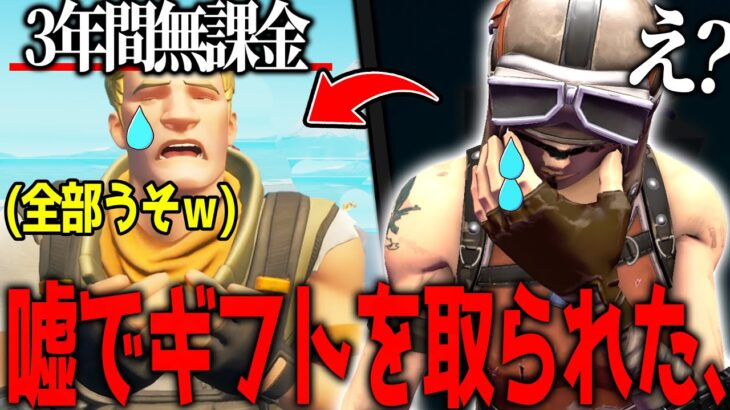 3年間無課金

え?

(全部うそw)

嘘でギフトを取られた、